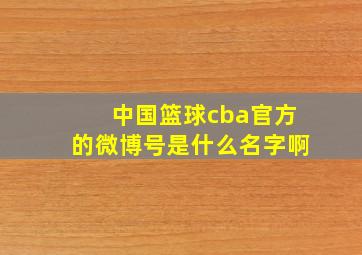 中国篮球cba官方的微博号是什么名字啊